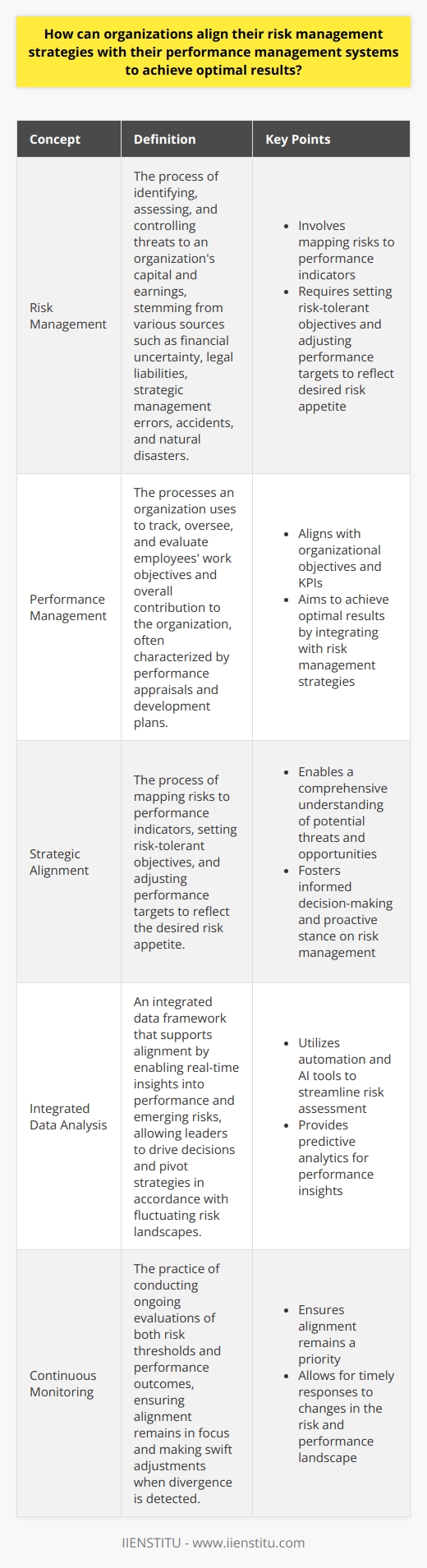 How can organizations align their risk management strategies with their performance management systems to achieve optimal results?

| Concept | Definition | Key Points |
|---|---|---|
| Risk Management | The process of identifying, assessing, and controlling threats to an organization's capital and earnings, stemming from various sources such as financial uncertainty, legal liabilities, strategic management errors, accidents, and natural disasters. | • Involves mapping risks to performance indicators • Requires setting risk-tolerant objectives and adjusting performance targets to reflect desired risk appetite |
| Performance Management | The processes an organization uses to track, oversee, and evaluate employees' work objectives and overall contribution to the organization, often characterized by performance appraisals and development plans. | • Aligns with organizational objectives and KPIs • Aims to achieve optimal results by integrating with risk management strategies |
| Strategic Alignment | The process of mapping risks to performance indicators, setting risk-tolerant objectives, and adjusting performance targets to reflect the desired risk appetite. | • Enables a comprehensive understanding of potential threats and opportunities • Fosters informed decision-making and proactive stance on risk management |
| Integrated Data Analysis | An integrated data framework that supports alignment by enabling real-time insights into performance and emerging risks, allowing leaders to drive decisions and pivot strategies in accordance with fluctuating risk landscapes. | • Utilizes automation and AI tools to streamline risk assessment • Provides predictive analytics for performance insights |
| Continuous Monitoring | The practice of conducting ongoing evaluations of both risk thresholds and performance outcomes, ensuring alignment remains in focus and making swift adjustments when divergence is detected. | • Ensures alignment remains a priority • Allows for timely responses to changes in the risk and performance landscape |

IIENSTITU - www.iienstitu.com